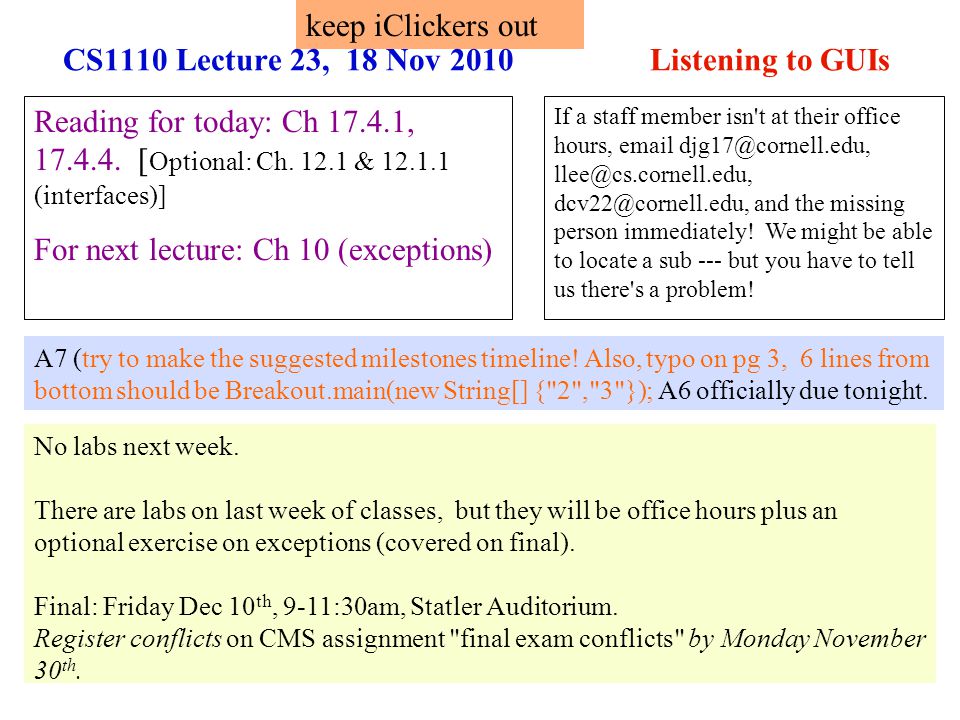 keep iClickers out

CS1110 Lecture 23, 18 Nov 2010

Listening to GUIs

Reading for today: Ch 17.4.1, 17.4.4. [Optional: Ch. 12.1 & 12.1.1 (interfaces)]

For next lecture: Ch 10 (exceptions)

If a staff member isn't at their office hours, email djg17@cornell.edu, llee@cs.cornell.edu, dcv22@cornell.edu, and the missing person immediately! We might be able to locate a sub --- but you have to tell us there's a problem!

A7 (try to make the suggested milestones timeline! Also, typo on pg 3, 6 lines from bottom should be Breakout.main(new String[] {"2","3"}); A6 officially due tonight.

No labs next week.

There are labs on last week of classes, but they will be office hours plus an optional exercise on exceptions (covered on final).

Final: Friday Dec 10$^{th}$, 9-11:30am, Statler Auditorium.
Register conflicts on CMS assignment "final exam conflicts" by Monday November 30$^{th}$.